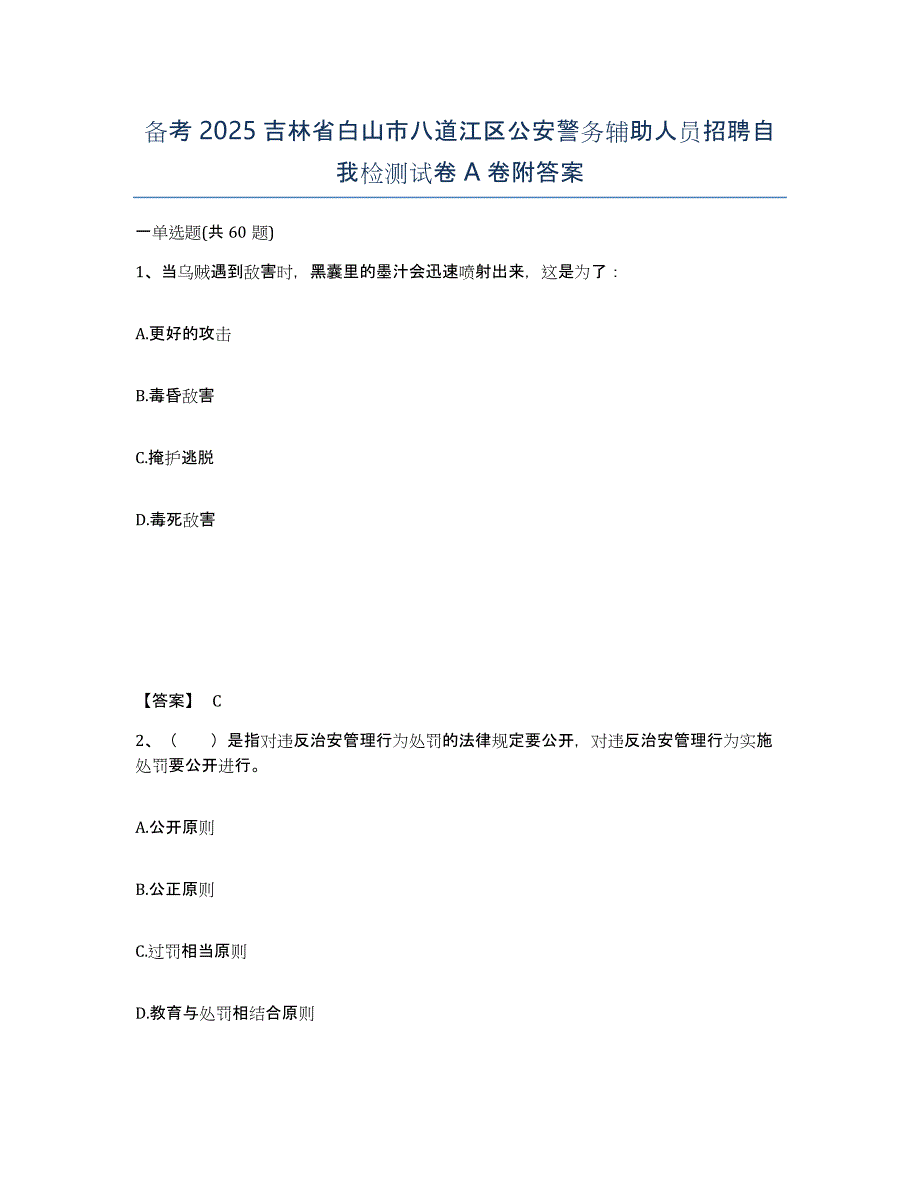 备考 2025 吉林省白山市八道江区公安警务辅助人员招聘自我检测试卷 A 卷附答案

一单选题(共 60 题)

1、当乌贼遇到敌害时，黑囊里的墨汁会迅速喷射出来，这是为了：

A.更好的攻击

B.毒昏敌害

C.掩护逃脱

D.毒死敌害

【答案】 C

2、（　　）是指对违反治安管理行为处罚的法律规定要公开，对违反治安管理行为实施处罚要公开进行。

A.公开原则

B.公正原则

C.过罚相当原则

D.教育与处罚相结合原则